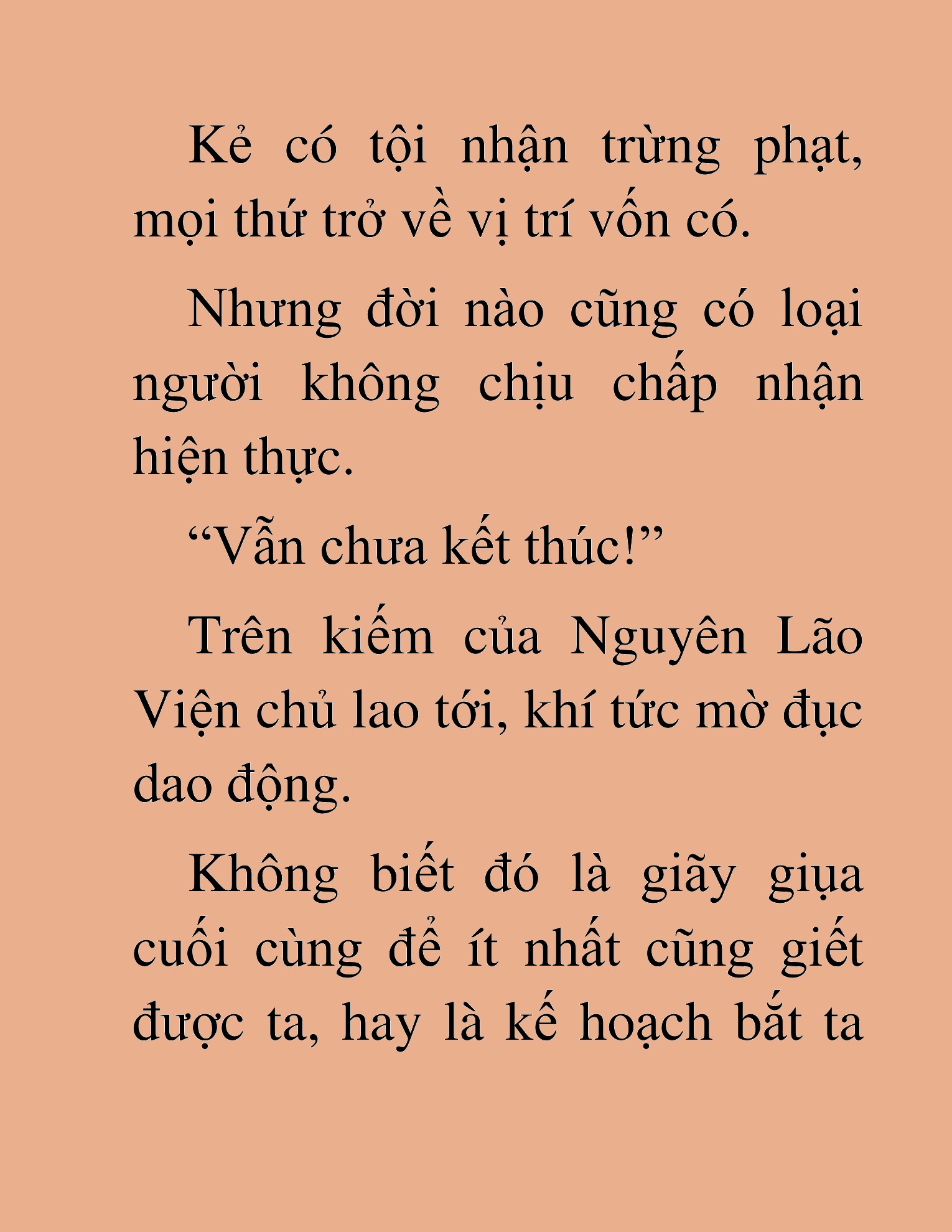 Kẻ có tội nhận trừng phạt, mọi thứ trở về vị trí vốn có.

Nhưng đời nào cũng có loại người không chịu chấp nhận hiện thực.

“Vẫn chưa kết thúc!”

Trên kiếm của Nguyên Lão Viện chủ lao tới, khí tức mờ đục dao động.

Không biết đó là giãy giụa cuối cùng để ít nhất cũng giết được ta, hay là kế hoạch bắt ta